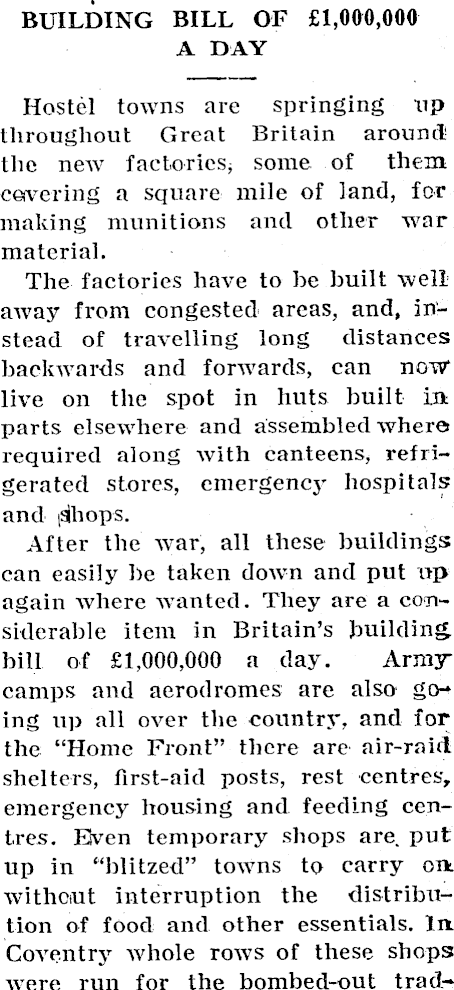 BUILDING BILL OF £1,000,000 A DAY

Hostel towns are springing up throughout Great Britain around the new factories, some of them covering a square mile of land, for making munitions and other war material.

The factories have to be built well away from congested areas, and, instead of travelling long distances backwards and forwards, can now live on the spot in huts built in parts elsewhere and assembled where required along with canteens, refrigerated stores, emergency hospitals and shops.

After the war, all these buildings can easily be taken down and put up again where wanted. They are a considerable item in Britain's building bill of £1,000,000 a day. Army camps and aerodromes are also going up all over the country, and for the "Home Front" there are air-raid shelters, first-aid posts, rest centres, emergency housing and feeding centres. Even temporary shops are put up in "blitzed" towns to carry on without interruption the distribution of food and other essentials. In Coventry whole rows of these shops were run for the bombed-out trad-